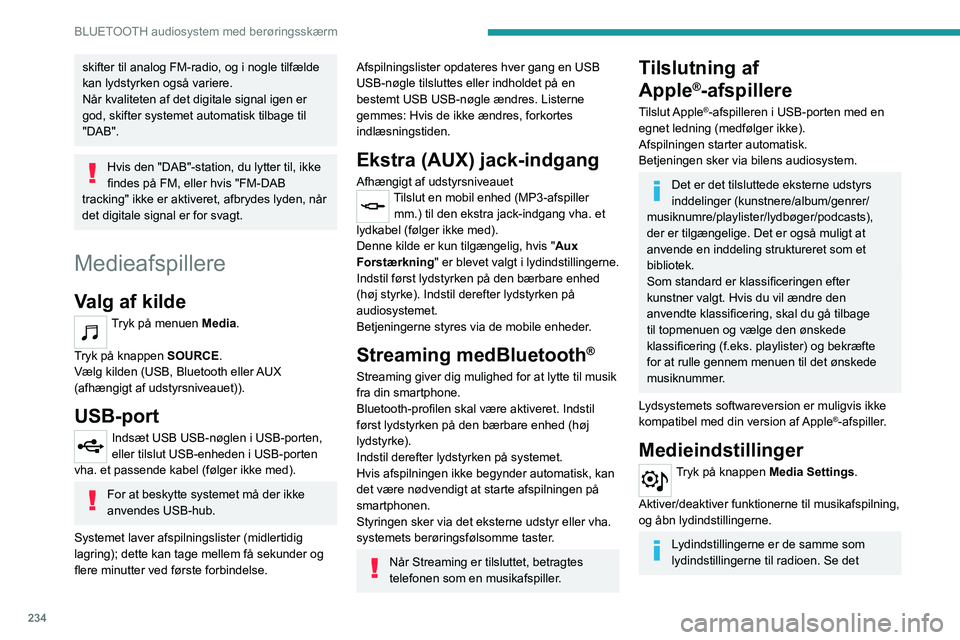 BLUETOOTH audiosystem med berøringsskærm

skifter til analog FM-radio, og i nogle tilfælde kan lydstyrken også variere.
Når kvaliteten af det digitale signal igen er god, skifter systemet automatisk tilbage til "DAB".

Hvis den "DAB"-station, du lytter til, ikke findes på FM, eller hvis "FM-DAB tracking" ikke er aktiveret, afbrydes lyden, når det digitale signal er for svagt.

Medieafspillere

Valg af kilde

Tryk på menuen **Media**.

Tryk på knappen **SOURCE**.
Vælg kilden (USB, Bluetooth eller AUX (afhængigt af udstyrsniveauet)).

USB-port

Indsæt USB USB-nøglen i USB-porten, eller tilslut USB-enheden i USB-porten vha. et passende kabel (følger ikke med).

For at beskytte systemet må der ikke anvendes USB-hub.

Systemet laver afspilningslister (midlertidig lagring); dette kan tage mellem få sekunder og flere minutter ved første forbindelse.

Afspilningslister opdateres hver gang en USB USB-nøgle tilsluttes eller indholdet på en bestemt USB USB-nøgle ændres. Listerne gemmes: Hvis de ikke ændres, forkortes indlæsningstiden.

Ekstra (AUX) jack-indgang

Afhængigt af udstyrsniveauet
Tilslut en mobil enhed (MP3-afspiller mm.) til den ekstra jack-indgang vha. et lydkabel (følger ikke med).
Denne kilde er kun tilgængelig, hvis "**Aux Forstærkning**" er blevet valgt i lydindstillingerne.
Indstil først lydstyrken på den bærbare enhed (høj styrke). Indstil derefter lydstyrken på audiosystemet.
Betjeningerne styres via de mobile enheder.

Streaming medBluetooth®

Streaming giver dig mulighed for at lytte til musik fra din smartphone.
Bluetooth-profilen skal være aktiveret. Indstil først lydstyrken på den bærbare enhed (høj lydstyrke).
Indstil derefter lydstyrken på systemet.
Hvis afspilningen ikke begynder automatisk, kan det være nødvendigt at starte afspilningen på smartphonen.
Styringen sker via det eksterne udstyr eller vha. systemets berøringsfølsomme taster.

Når Streaming er tilsluttet, betragtes telefonen som en musikafspiller.

Tilslutning af Apple®-afspillere

Tilslut Apple®-afspilleren i USB-porten med en egnet ledning (medfølger ikke).
Afspilningen starter automatisk.
Betjeningen sker via bilens audiosystem.

Det er det tilsluttede eksterne udstyrs inddelinger (kunstnere/album/genrer/musiknumre/playlister/lydbøger/podcasts), der er tilgængelige. Det er også muligt at anvende en inddeling struktureret som et bibliotek.
Som standard er klassificeringen efter kunstner valgt. Hvis du vil ændre den anvendte klassificering, skal du gå tilbage til topmenuen og vælge den ønskede klassificering (f.eks. playlister) og bekræfte for at rulle gennem menuen til det ønskede musiknummer.

Lydsystemets softwareversion er muligvis ikke kompatibel med din version af Apple®-afspiller.

Medieindstillinger

Tryk på knappen **Media Settings**.

Aktiver/deaktiver funktionerne til musikafspilning, og åbn lydindstillingerne.

Lydindstillingerne er de samme som lydindstillingerne til radioen. Se det

234

carmanualsonline.info